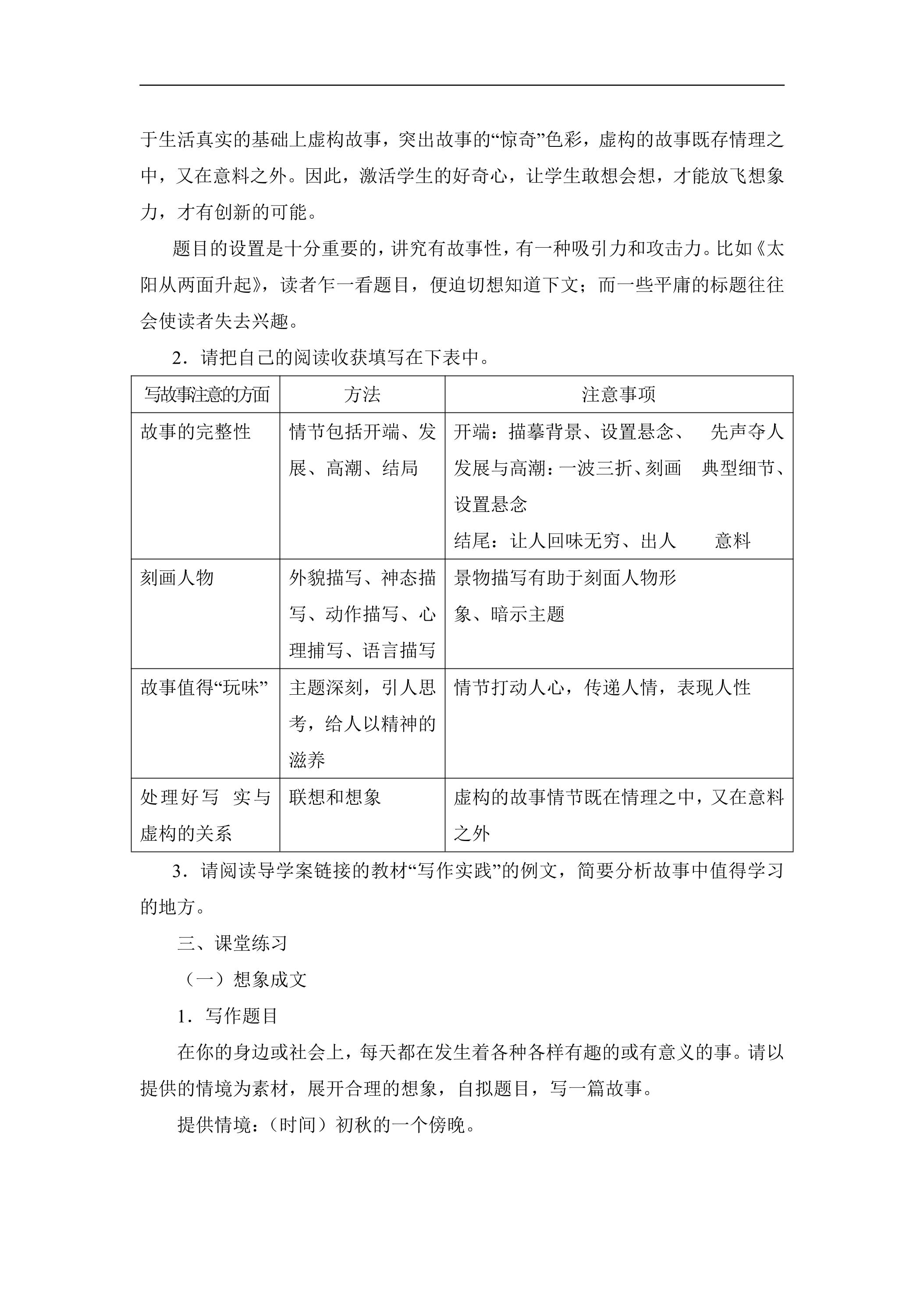 于生活真实的基础上虚构故事，突出故事的“惊奇”色彩，虚构的故事既存情理之中，又在意料之外。因此，激活学生的好奇心，让学生敢想会想，才能放飞想象力，才有创新的可能。

题目的设置是十分重要的，讲究有故事性，有一种吸引力和攻击力。比如《太阳从两面升起》，读者乍一看题目，便迫切想知道下文；而一些平庸的标题往往会使读者失去兴趣。

2．请把自己的阅读收获填写在下表中。

| 写故事注意的方面 | 方法 | 注意事项 |
|---|---|---|
| 故事的完整性 | 情节包括开端、发展、高潮、结局 | 开端：描摹背景、设置悬念、 先声夺人 发展与高潮：一波三折、刻画 典型细节、设置悬念 结尾：让人回味无穷、出人 意料 |
| 刻画人物 | 外貌描写、神态描写、动作描写、心理捕写、语言描写 | 景物描写有助于刻面人物形象、暗示主题 |
| 故事值得“玩味” | 主题深刻，引人思考，给人以精神的滋养 | 情节打动人心，传递人情，表现人性 |
| 处理好写 实与虚构的关系 | 联想和想象 | 虚构的故事情节既在情理之中，又在意料之外 |

3．请阅读导学案链接的教材“写作实践”的例文，简要分析故事中值得学习的地方。

三、课堂练习

（一）想象成文

1．写作题目

在你的身边或社会上，每天都在发生着各种各样有趣的或有意义的事。请以提供的情境为素材，展开合理的想象，自拟题目，写一篇故事。

提供情境：（时间）初秋的一个傍晚。